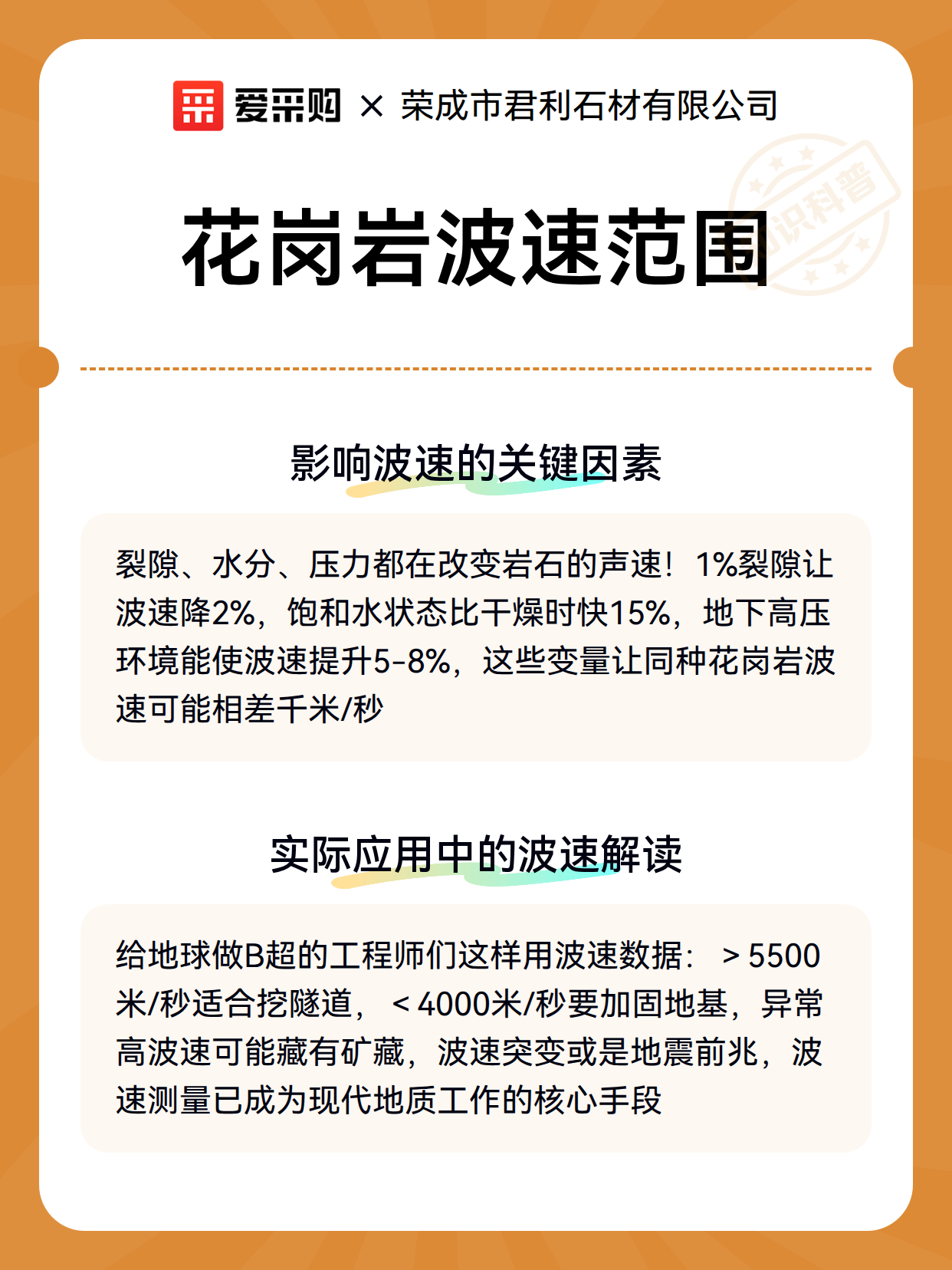 爱采购 × 荣成市君利石材有限公司

知识科普

花岗岩波速范围

影响波速的关键因素

裂隙、水分、压力都在改变岩石的声速！1%裂隙让波速降2%，饱和水状态比干燥时快15%，地下高压环境能使波速提升5-8%，这些变量让同种花岗岩波速可能相差千米/秒

实际应用中的波速解读

给地球做B超的工程师们这样用波速数据：＞5500米/秒适合挖隧道，＜4000米/秒要加固地基，异常高波速可能藏有矿藏，波速突变或是地震前兆，波速测量已成为现代地质工作的核心手段